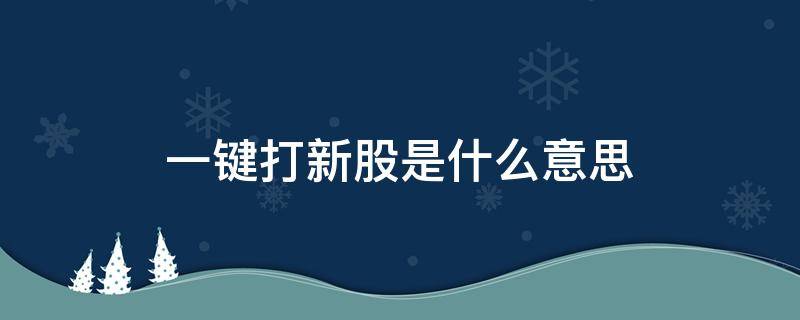 一键打新股是什么意思